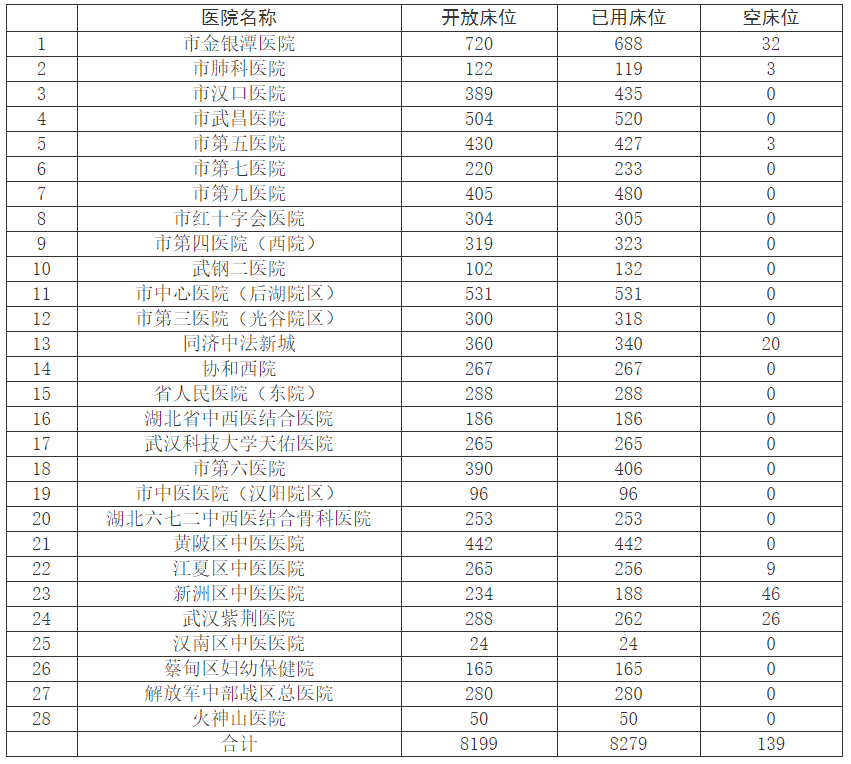 |  | 医院名称 | 开放床位 | 已用床位 | 空床位 |
|---|---|---|---|---|
| 1 | 市金银潭医院 | 720 | 688 | 32 |
| 2 | 市肺科医院 | 122 | 119 | 3 |
| 3 | 市汉口医院 | 389 | 435 | 0 |
| 4 | 市武昌医院 | 504 | 520 | 0 |
| 5 | 市第五医院 | 430 | 427 | 3 |
| 6 | 市第七医院 | 220 | 233 | 0 |
| 7 | 市第九医院 | 405 | 480 | 0 |
| 8 | 市红十字会医院 | 304 | 305 | 0 |
| 9 | 市第四医院（西院） | 319 | 323 | 0 |
| 10 | 武钢二医院 | 102 | 132 | 0 |
| 11 | 市中心医院（后湖院区） | 531 | 531 | 0 |
| 12 | 市第三医院（光谷院区） | 300 | 318 | 0 |
| 13 | 同济中法新城 | 360 | 340 | 20 |
| 14 | 协和西院 | 267 | 267 | 0 |
| 15 | 省人民医院（东院） | 288 | 288 | 0 |
| 16 | 湖北省中西医结合医院 | 186 | 186 | 0 |
| 17 | 武汉科技大学天佑医院 | 265 | 265 | 0 |
| 18 | 市第六医院 | 390 | 406 | 0 |
| 19 | 市中医医院（汉阳院区） | 96 | 96 | 0 |
| 20 | 湖北六七二中西医结合骨科医院 | 253 | 253 | 0 |
| 21 | 黄陂区中医医院 | 442 | 442 | 0 |
| 22 | 江夏区中医医院 | 265 | 256 | 9 |
| 23 | 新洲区中医医院 | 234 | 188 | 46 |
| 24 | 武汉紫荆医院 | 288 | 262 | 26 |
| 25 | 汉南区中医医院 | 24 | 24 | 0 |
| 26 | 蔡甸区妇幼保健院 | 165 | 165 | 0 |
| 27 | 解放军中部战区总医院 | 280 | 280 | 0 |
| 28 | 火神山医院 | 50 | 50 | 0 |
|  | 合计 | 8199 | 8279 | 139 |